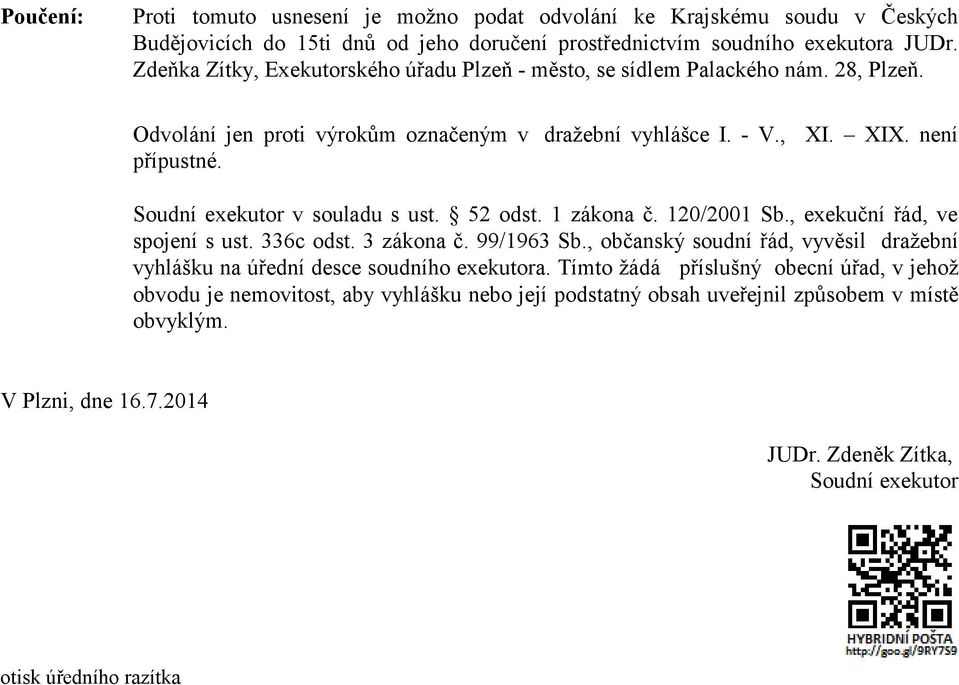 **Poučení:** Proti tomuto usnesení je možno podat odvolání ke Krajskému soudu v Českých Budějovicích do 15ti dnů od jeho doručení prostřednictvím soudního exekutora JUDr. Zdeňka Zítky, Exekutorského úřadu Plzeň - město, se sídlem Palackého nám. 28, Plzeň.

Odvolání jen proti výrokům označeným v dražební vyhlášce I. - V., XI. – XIX. není přípustné.

Soudní exekutor v souladu s ust. § 52 odst. 1 zákona č. 120/2001 Sb., exekuční řád, ve spojení s ust. 336c odst. 3 zákona č. 99/1963 Sb., občanský soudní řád, vyvěsil dražební vyhlášku na úřední desce soudního exekutora. Tímto žádá příslušný obecní úřad, v jehož obvodu je nemovitost, aby vyhlášku nebo její podstatný obsah uveřejnil způsobem v místě obvyklým.

V Plzni, dne 16.7.2014

JUDr. Zdeněk Zítka,
Soudní exekutor

HYBRIDNÍ POŠTA
http://goo.gl/9RY759

otisk úředního razítka